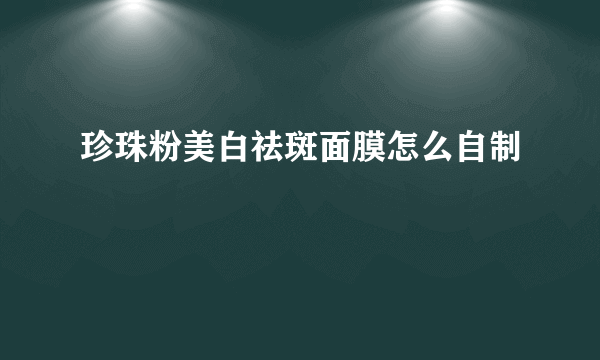 珍珠粉美白祛斑面膜怎么自制